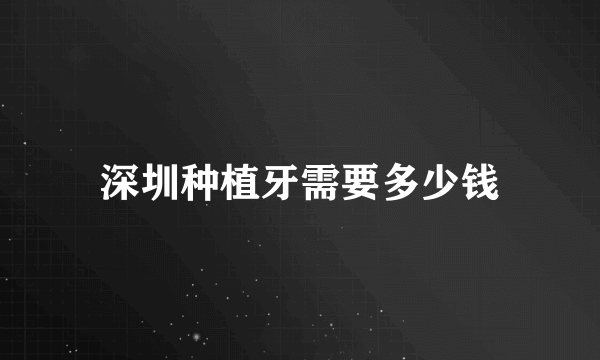 深圳种植牙需要多少钱